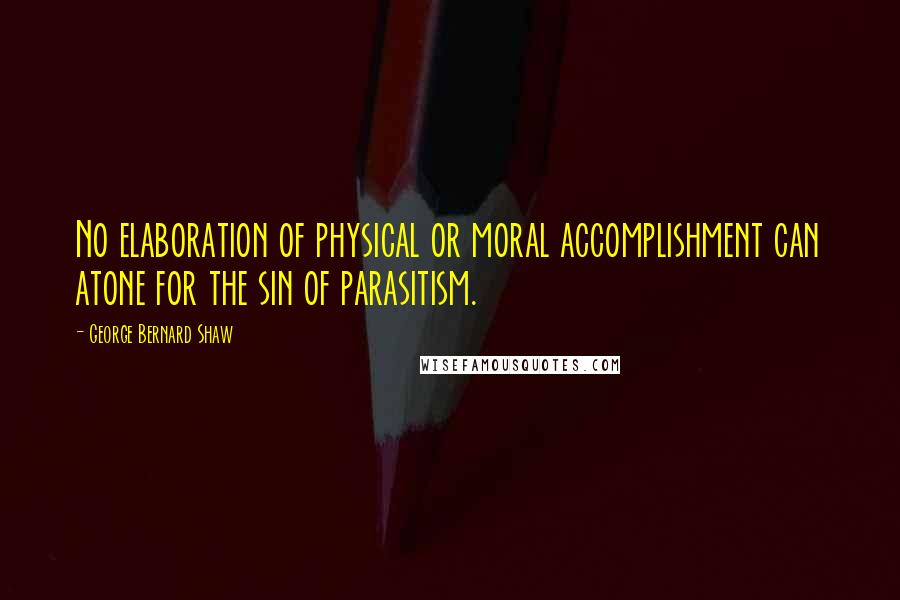 No elaboration of physical or moral accomplishment can atone for the sin of parasitism.

- George Bernard Shaw

WISEFAMOUSQUOTES.COM